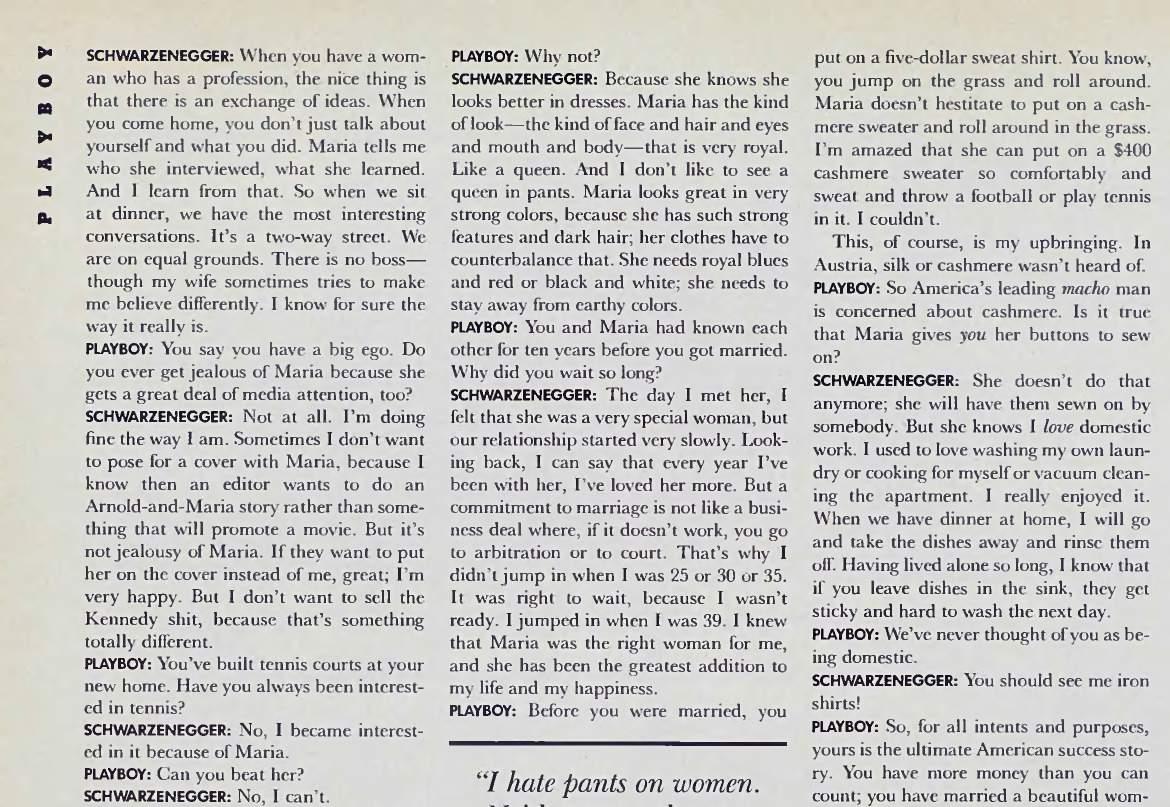 PLAYBOY

SCHWARZENEGGER: When you have a woman who has a profession, the nice thing is that there is an exchange of ideas. When you come home, you don't just talk about yourself and what you did. Maria tells me who she interviewed, what she learned. And I learn from that. So when we sit at dinner, we have the most interesting conversations. It's a two-way street. We are on equal grounds. There is no boss—though my wife sometimes tries to make me believe differently. I know for sure the way it really is.

PLAYBOY: You say you have a big ego. Do you ever get jealous of Maria because she gets a great deal of media attention, too?

SCHWARZENEGGER: Not at all. I'm doing fine the way I am. Sometimes I don't want to pose for a cover with Maria, because I know then an editor wants to do an Arnold-and-Maria story rather than something that will promote a movie. But it's not jealousy of Maria. If they want to put her on the cover instead of me, great; I'm very happy. But I don't want to sell the Kennedy shit, because that's something totally different.

PLAYBOY: You've built tennis courts at your new home. Have you always been interested in tennis?

SCHWARZENEGGER: No, I became interested in it because of Maria.

PLAYBOY: Can you beat her?

SCHWARZENEGGER: No, I can't.

PLAYBOY: Why not?

SCHWARZENEGGER: Because she knows she looks better in dresses. Maria has the kind of look—the kind of face and hair and eyes and mouth and body—that is very royal. Like a queen. And I don't like to see a queen in pants. Maria looks great in very strong colors, because she has such strong features and dark hair; her clothes have to counterbalance that. She needs royal blues and red or black and white; she needs to stay away from earthy colors.

PLAYBOY: You and Maria had known each other for ten years before you got married. Why did you wait so long?

SCHWARZENEGGER: The day I met her, I felt that she was a very special woman, but our relationship started very slowly. Looking back, I can say that every year I've been with her, I've loved her more. But a commitment to marriage is not like a business deal where, if it doesn't work, you go to arbitration or to court. That's why I didn't jump in when I was 25 or 30 or 35. It was right to wait, because I wasn't ready. I jumped in when I was 39. I knew that Maria was the right woman for me, and she has been the greatest addition to my life and my happiness.

PLAYBOY: Before you were married, you

"I hate pants on women.

put on a five-dollar sweat shirt. You know, you jump on the grass and roll around. Maria doesn't hestitate to put on a cashmere sweater and roll around in the grass. I'm amazed that she can put on a $400 cashmere sweater so comfortably and sweat and throw a football or play tennis in it. I couldn't.

This, of course, is my upbringing. In Austria, silk or cashmere wasn't heard of.

PLAYBOY: So America's leading macho man is concerned about cashmere. Is it true that Maria gives you her buttons to sew on?

SCHWARZENEGGER: She doesn't do that anymore; she will have them sewn on by somebody. But she knows I love domestic work. I used to love washing my own laundry or cooking for myself or vacuum cleaning the apartment. I really enjoyed it. When we have dinner at home, I will go and take the dishes away and rinse them off. Having lived alone so long, I know that if you leave dishes in the sink, they get sticky and hard to wash the next day.

PLAYBOY: We've never thought of you as being domestic.

SCHWARZENEGGER: You should see me iron shirts!

PLAYBOY: So, for all intents and purposes, yours is the ultimate American success story. You have more money than you can count; you have married a beautiful wom-